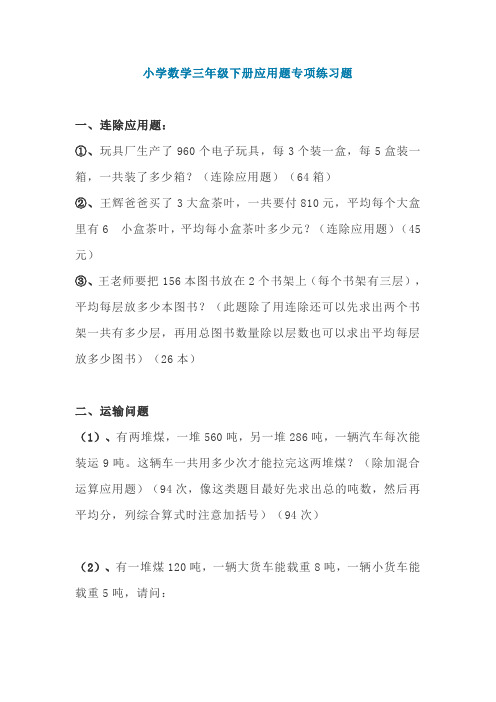 小学数学三年级下册应用题专项练习题

一、连除应用题：

①、玩具厂生产了 960 个电子玩具，每 3 个装一盒，每 5 盒装一箱，一共装了多少箱？（连除应用题）（64 箱）

②、王辉爸爸买了 3 大盒茶叶，一共要付 810 元，平均每个大盒里有 6 小盒茶叶，平均每小盒茶叶多少元？（连除应用题）（45 元）

③、王老师要把 156 本图书放在 2 个书架上（每个书架有三层），平均每层放多少本图书？（此题除了用连除还可以先求出两个书架一共有多少层，再用总图书数量除以层数也可以求出平均每层放多少图书）（26 本）

二、运输问题

（1）、有两堆煤，一堆 560 吨，另一堆 286 吨，一辆汽车每次能装运 9 吨。这辆车一共用多少次才能拉完这两堆煤？（除加混合运算应用题）（94 次，像这类题目最好先求出总的吨数，然后再平均分，列综合算式时注意加括号）（94 次）

（2）、有一堆煤 120 吨，一辆大货车能载重 8 吨，一辆小货车能载重 5 吨，请问：